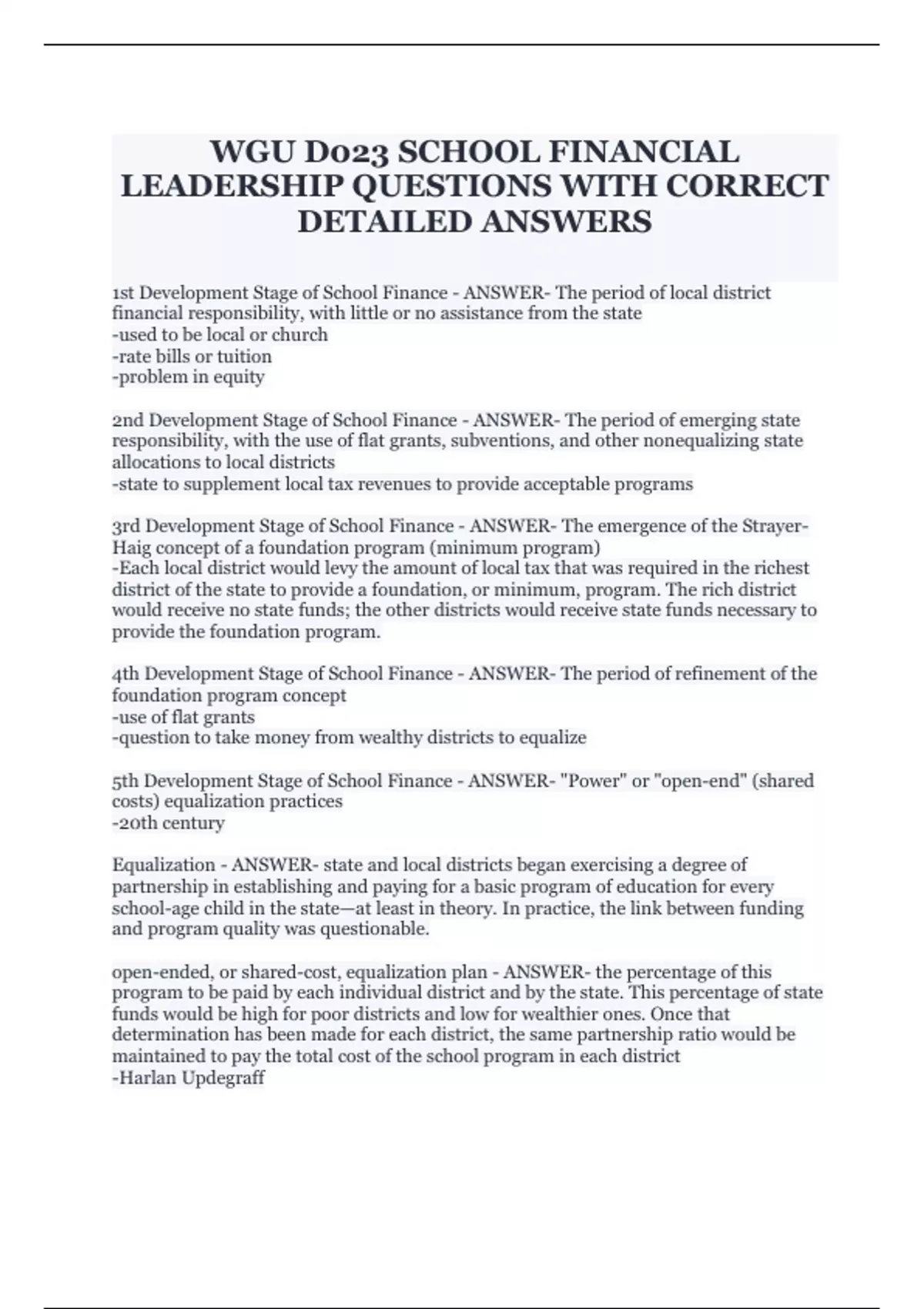 WGU D023 SCHOOL FINANCIAL LEADERSHIP QUESTIONS WITH CORRECT DETAILED ANSWERS

1st Development Stage of School Finance - ANSWER- The period of local district financial responsibility, with little or no assistance from the state
-used to be local or church
-rate bills or tuition
-problem in equity

2nd Development Stage of School Finance - ANSWER- The period of emerging state responsibility, with the use of flat grants, subventions, and other nonequalizing state allocations to local districts
-state to supplement local tax revenues to provide acceptable programs

3rd Development Stage of School Finance - ANSWER- The emergence of the Strayer-Haig concept of a foundation program (minimum program)
-Each local district would levy the amount of local tax that was required in the richest district of the state to provide a foundation, or minimum, program. The rich district would receive no state funds; the other districts would receive state funds necessary to provide the foundation program.

4th Development Stage of School Finance - ANSWER- The period of refinement of the foundation program concept
-use of flat grants
-question to take money from wealthy districts to equalize

5th Development Stage of School Finance - ANSWER- "Power" or "open-end" (shared costs) equalization practices
-20th century

Equalization - ANSWER- state and local districts began exercising a degree of partnership in establishing and paying for a basic program of education for every school-age child in the state—at least in theory. In practice, the link between funding and program quality was questionable.

open-ended, or shared-cost, equalization plan - ANSWER- the percentage of this program to be paid by each individual district and by the state. This percentage of state funds would be high for poor districts and low for wealthier ones. Once that determination has been made for each district, the same partnership ratio would be maintained to pay the total cost of the school program in each district
-Harlan Updegraff